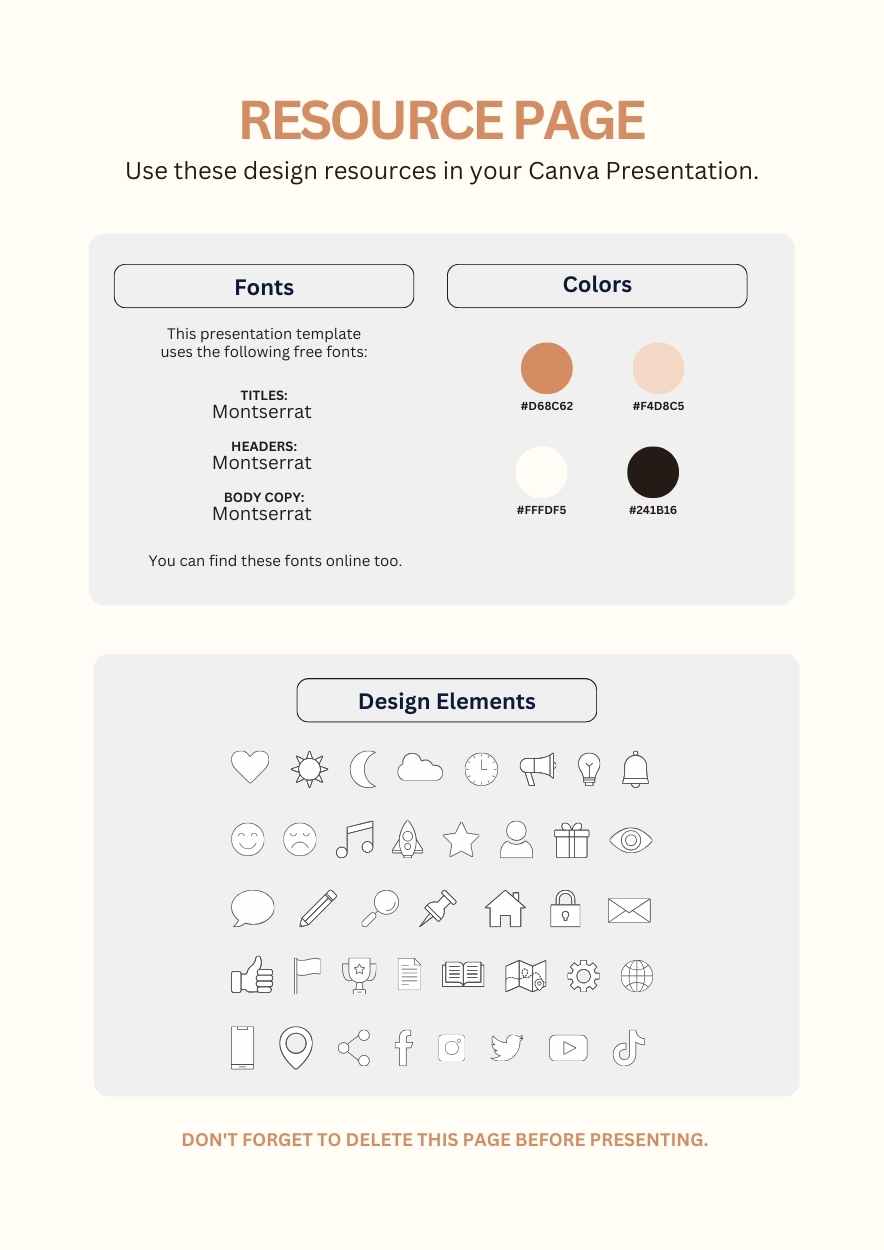 RESOURCE PAGE

Use these design resources in your Canva Presentation.

Fonts

This presentation template uses the following free fonts:

TITLES:
Montserrat

HEADERS:
Montserrat

BODY COPY:
Montserrat

You can find these fonts online too.

Colors

#D68C62

#F4D8C5

#FFFDF5

#241B16

Design Elements

DON'T FORGET TO DELETE THIS PAGE BEFORE PRESENTING.